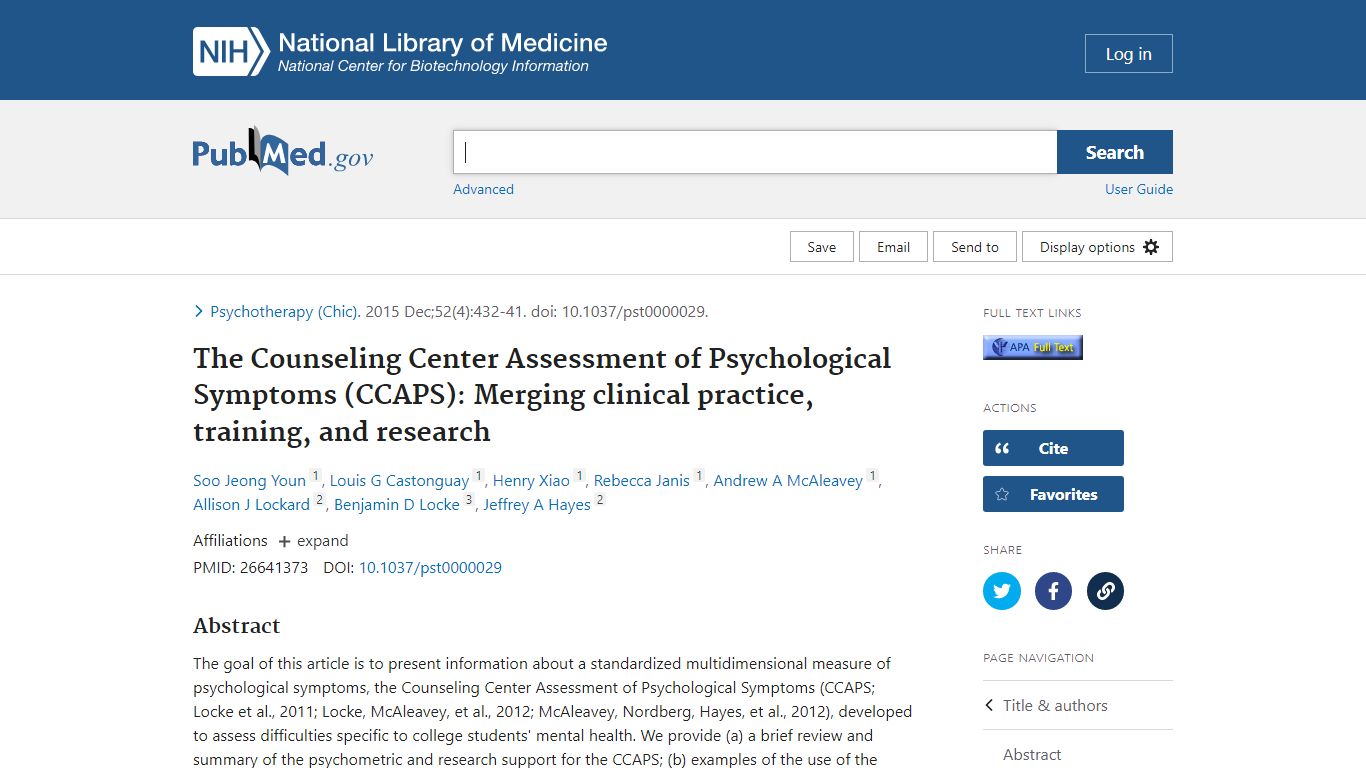 NIH National Library of Medicine
National Center for Biotechnology Information

Log in

PubMed.gov

Search

Advanced

User Guide

Save Email Send to Display options

Psychotherapy (Chic). 2015 Dec;52(4):432-41. doi: 10.1037/pst0000029.

The Counseling Center Assessment of Psychological Symptoms (CCAPS): Merging clinical practice, training, and research

Soo Jeong Youn 1, Louis G Castonguay 1, Henry Xiao 1, Rebecca Janis 1, Andrew A McAleavey 1, Allison J Lockard 2, Benjamin D Locke 3, Jeffrey A Hayes 2

Affiliations + expand

PMID: 26641373 DOI: 10.1037/pst0000029

Abstract

The goal of this article is to present information about a standardized multidimensional measure of psychological symptoms, the Counseling Center Assessment of Psychological Symptoms (CCAPS; Locke et al., 2011; Locke, McAleavey, et al., 2012; McAleavey, Nordberg, Hayes, et al., 2012), developed to assess difficulties specific to college students' mental health. We provide (a) a brief review and summary of the psychometric and research support for the CCAPS; (b) examples of the use of the

FULL TEXT LINKS

APA Full Text

ACTIONS

Cite

Favorites

SHARE

PAGE NAVIGATION

Title & authors

Abstract